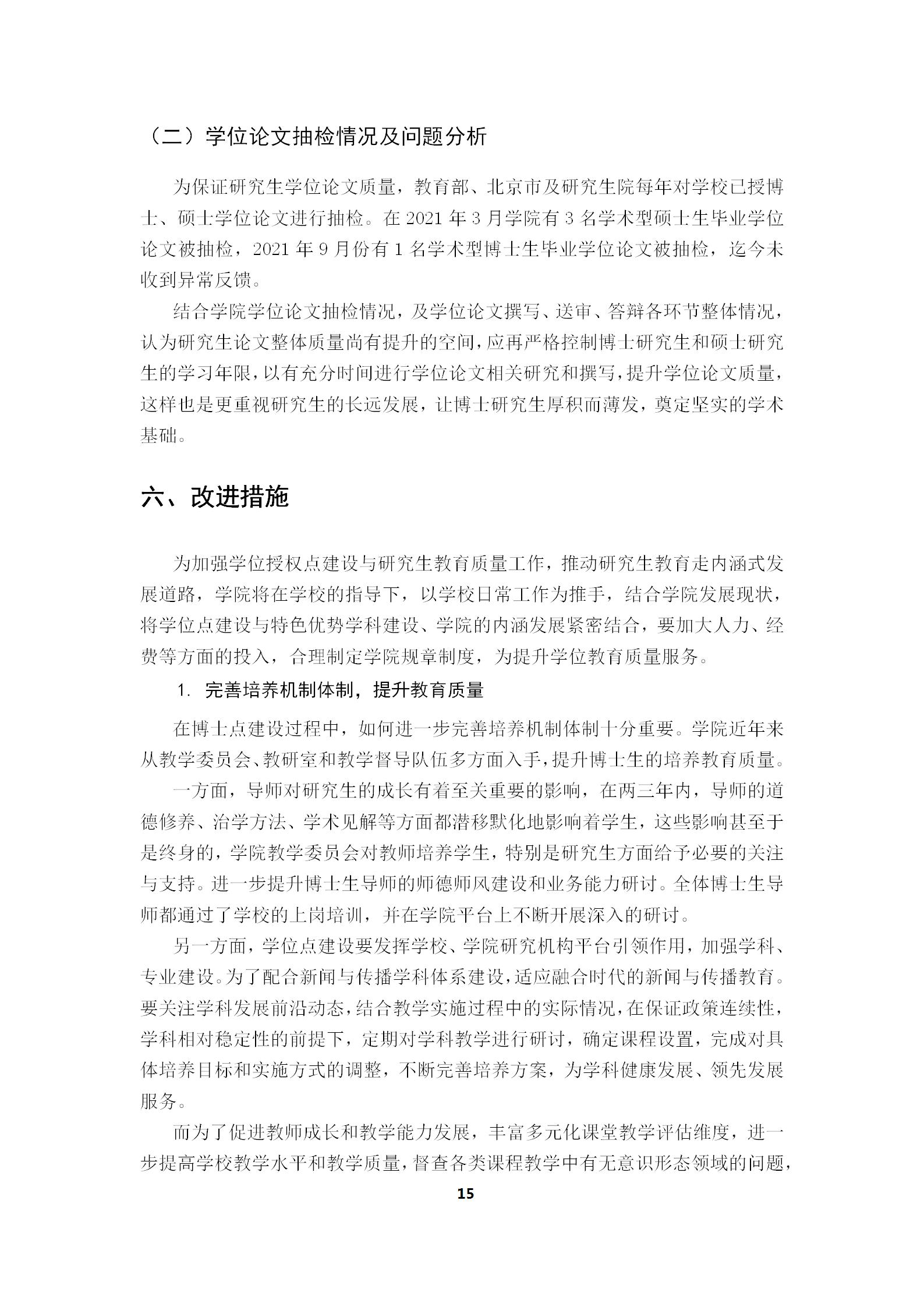 （二）学位论文抽检情况及问题分析

为保证研究生学位论文质量，教育部、北京市及研究生院每年对学校已授博士、硕士学位论文进行抽检。在 2021 年 3 月学院有 3 名学术型硕士生毕业学位论文被抽检，2021 年 9 月份有 1 名学术型博士生毕业学位论文被抽检，迄今未收到异常反馈。

结合学院学位论文抽检情况，及学位论文撰写、送审、答辩各环节整体情况，认为研究生论文整体质量尚有提升的空间，应再严格控制博士研究生和硕士研究生的学习年限，以有充分时间进行学位论文相关研究和撰写，提升学位论文质量，这样也是更重视研究生的长远发展，让博士研究生厚积而薄发，奠定坚实的学术基础。

六、改进措施

为加强学位授权点建设与研究生教育质量工作，推动研究生教育走内涵式发展道路，学院将在学校的指导下，以学校日常工作为推手，结合学院发展现状，将学位点建设与特色优势学科建设、学院的内涵发展紧密结合，要加大人力、经费等方面的投入，合理制定学院规章制度，为提升学位教育质量服务。

1. 完善培养机制体制，提升教育质量

在博士点建设过程中，如何进一步完善培养机制体制十分重要。学院近年来从教学委员会、教研室和教学督导队伍多方面入手，提升博士生的培养教育质量。

一方面，导师对研究生的成长有着至关重要的影响，在两三年内，导师的道德修养、治学方法、学术见解等方面都潜移默化地影响着学生，这些影响甚至于是终身的，学院教学委员会对教师培养学生，特别是研究生方面给予必要的关注与支持。进一步提升博士生导师的师德师风建设和业务能力研讨。全体博士生导师都通过了学校的上岗培训，并在学院平台上不断开展深入的研讨。

另一方面，学位点建设要发挥学校、学院研究机构平台引领作用，加强学科、专业建设。为了配合新闻与传播学科体系建设，适应融合时代的新闻与传播教育。要关注学科发展前沿动态，结合教学实施过程中的实际情况，在保证政策连续性，学科相对稳定性的前提下，定期对学科教学进行研讨，确定课程设置，完成对具体培养目标和实施方式的调整，不断完善培养方案，为学科健康发展、领先发展服务。

而为了促进教师成长和教学能力发展，丰富多元化课堂教学评估维度，进一步提高学校教学水平和教学质量，督查各类课程教学中有无意识形态领域的问题，

15